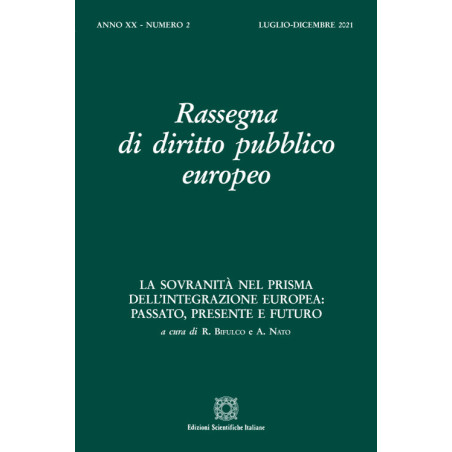 ANNO XX - NUMERO 2

LUGLIO-DICEMBRE 2021

Rassegna
di diritto pubblico
europeo

LA SOVRANITÀ NEL PRISMA
DELL'INTEGRAZIONE EUROPEA:
PASSATO, PRESENTE E FUTURO
a cura di R. Bifulco e A. Nato

Edizioni Scientifiche Italiane